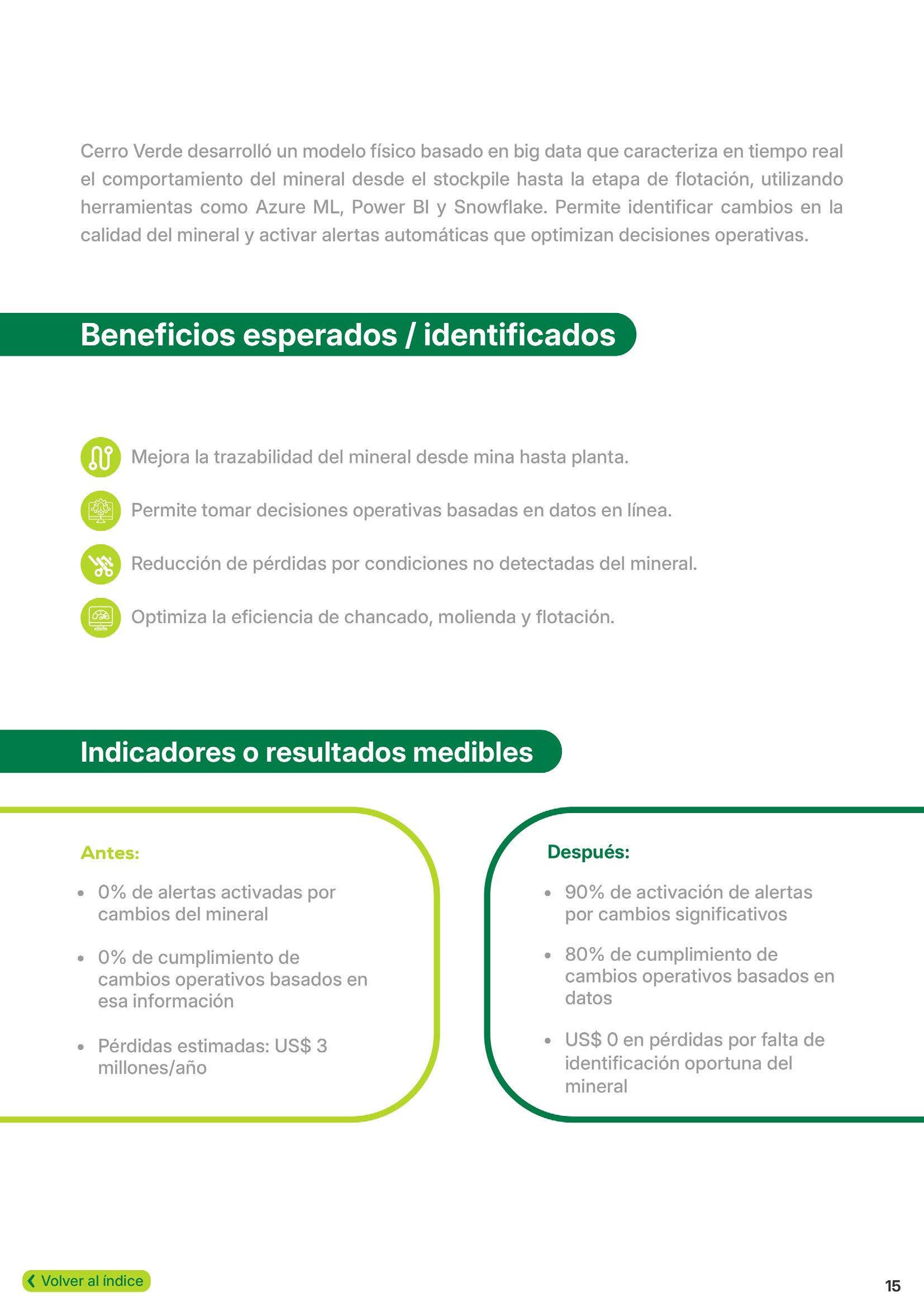 Cerro Verde desarrolló un modelo físico basado en big data que caracteriza en tiempo real el comportamiento del mineral desde el stockpile hasta la etapa de flotación, utilizando herramientas como Azure ML, Power BI y Snowflake. Permite identificar cambios en la calidad del mineral y activar alertas automáticas que optimizan decisiones operativas.

Beneficios esperados / identificados

Mejora la trazabilidad del mineral desde mina hasta planta.

Permite tomar decisiones operativas basadas en datos en línea.

Reducción de pérdidas por condiciones no detectadas del mineral.

Optimiza la eficiencia de chancado, molienda y flotación.

Indicadores o resultados medibles

Antes:

• 0% de alertas activadas por cambios del mineral

• 0% de cumplimiento de cambios operativos basados en esa información

• Pérdidas estimadas: US$ 3 millones/año

Después:

• 90% de activación de alertas por cambios significativos

• 80% de cumplimiento de cambios operativos basados en datos

• US$ 0 en pérdidas por falta de identificación oportuna del mineral

❮ Volver al índice

15